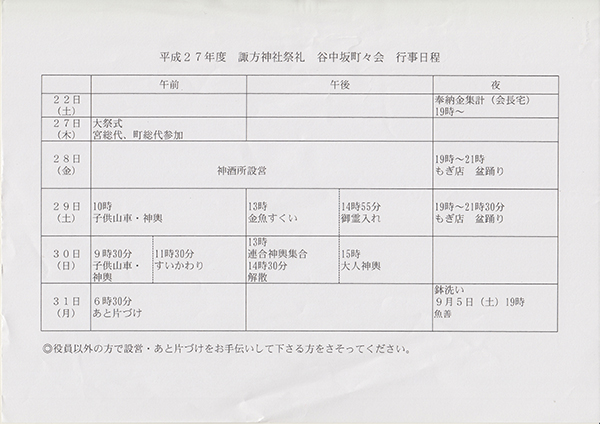 平成27年度　諏方神社祭礼　谷中坂町々会　行事日程

|  | 午前 |  | 午後 |  | 夜 |
|---|---|---|---|---|---|
| 22日(土) |  |  |  |  | 奉納金集計（会長宅）19時～ |
| 27日(木) | 大祭式 宮総代、町総代参加 |  |  |  |  |
| 28日(金) | 神酒所設営 |  |  |  | 19時～21時 もぎ店　盆踊り |
| 29日(土) | 10時 子供山車・神輿 |  | 13時 金魚すくい | 14時55分 御霊入れ | 19時～21時30分 もぎ店　盆踊り |
| 30日(日) | 9時30分 子供山車・神輿 | 11時30分 すいかわり | 13時 連合神輿集合 14時30分 解散 | 15時 大人神輿 |  |
| 31日(月) | 6時30分 あと片づけ |  |  |  | 鉢洗い 9月5日（土）19時 魚善 |

◎役員以外の方で設営・あと片づけをお手伝いして下さる方をさそってください。